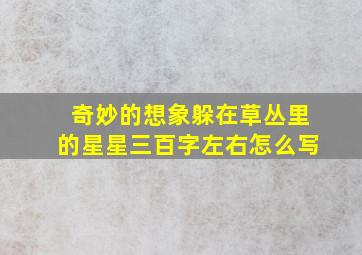 奇妙的想象躲在草丛里的星星三百字左右怎么写